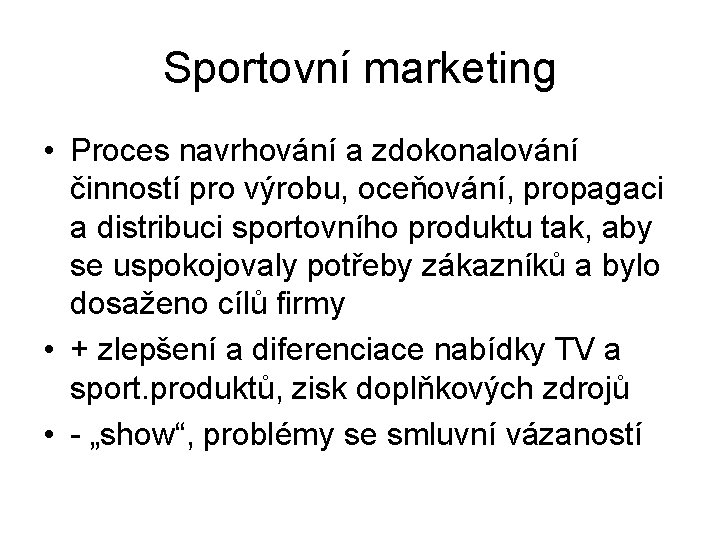 Sportovní marketing

• Proces navrhování a zdokonalování činností pro výrobu, oceňování, propagaci a distribuci sportovního produktu tak, aby se uspokojovaly potřeby zákazníků a bylo dosaženo cílů firmy

• + zlepšení a diferenciace nabídky TV a sport.produktů, zisk doplňkových zdrojů

• - „show“, problémy se smluvní vázaností